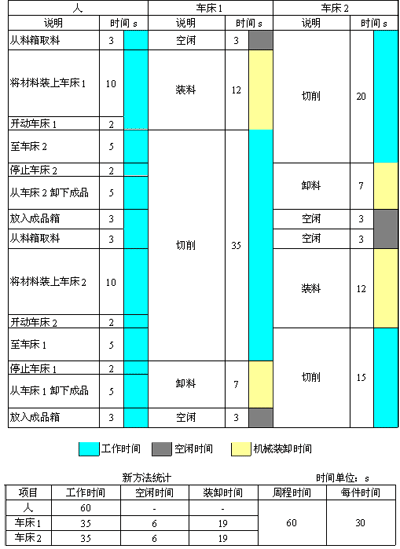 | 人 | | 车床1 | | 车床2 | |
|---|---|---|---|---|---|
| 说明 | 时间 s | 说明 | 时间 s | 说明 | 时间 s |
| 从料箱取料 | 3 | 空闲 | 3 | 切削 | 20 |
| 将材料装上车床1 | 10 | 装料 | 12 | | |
| 开动车床1 | 2 | | | | |
| 至车床2 | 5 | 切削 | 35 | | |
| 停止车床2 | 2 | | | 卸料 | 7 |
| 从车床2卸下成品 | 5 | | | | |
| 放入成品箱 | 3 | | | 空闲 | 3 |
| 从料箱取料 | 3 | | | 空闲 | 3 |
| 将材料装上车床2 | 10 | | | 装料 | 12 |
| 开动车床2 | 2 | | | | |
| 至车床1 | 5 | | | 切削 | 15 |
| 停止车床1 | 2 | 卸料 | 7 | | |
| 从车床1卸下成品 | 5 | | | | |
| 放入成品箱 | 3 | 空闲 | 3 | | |

工作时间 空闲时间 机械装卸时间

新方法统计 时间单位：s

| 项目 | 工作时间 | 空闲时间 | 装卸时间 | 周程时间 | 每件时间 |
|---|---|---|---|---|---|
| 人 | 60 | - | - | 60 | 30 |
| 车床1 | 35 | 6 | 19 | | |
| 车床2 | 35 | 6 | 19 | | |